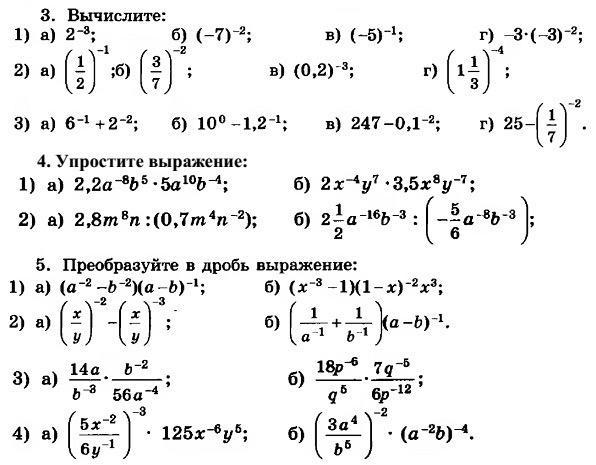 3. Вычислите:

1) а) $2^{-3}$; б) $(-7)^{-2}$; в) $(-5)^{-1}$; г) $-3\cdot(-3)^{-2}$;

2) а) $\left(\frac{1}{2}\right)^{-1}$; б) $\left(\frac{3}{7}\right)^{-2}$; в) $(0,2)^{-3}$; г) $\left(1\frac{1}{3}\right)^{-4}$;

3) а) $6^{-1}+2^{-2}$; б) $10^{0}-1,2^{-1}$; в) $247-0,1^{-2}$; г) $25-\left(\frac{1}{7}\right)^{-2}$.

4. Упростите выражение:

1) а) $2,2a^{-8}b^{5}\cdot 5a^{10}b^{-4}$; б) $2x^{-4}y^{7}\cdot 3,5x^{8}y^{-7}$;

2) а) $2,8m^{8}n:(0,7m^{4}n^{-2})$; б) $2\frac{1}{2}a^{-16}b^{-3}:\left(-\frac{5}{6}a^{-8}b^{-3}\right)$;

5. Преобразуйте в дробь выражение:

1) а) $(a^{-2}-b^{-2})(a-b)^{-1}$; б) $(x^{-3}-1)(1-x)^{-2}x^{3}$;

2) а) $\left(\frac{x}{y}\right)^{-2}-\left(\frac{x}{y}\right)^{-3}$; б) $\left(\frac{1}{a^{-1}}+\frac{1}{b^{-1}}\right)(a-b)^{-1}$.

3) а) $\frac{14a}{b^{-3}}\cdot\frac{b^{-2}}{56a^{-4}}$; б) $\frac{18p^{-6}}{q^{5}}\cdot\frac{7q^{-5}}{6p^{-12}}$;

4) а) $\left(\frac{5x^{-2}}{6y^{-1}}\right)^{-3}\cdot 125x^{-6}y^{5}$; б) $\left(\frac{3a^{4}}{b^{5}}\right)^{-2}\cdot(a^{-2}b)^{-4}$.